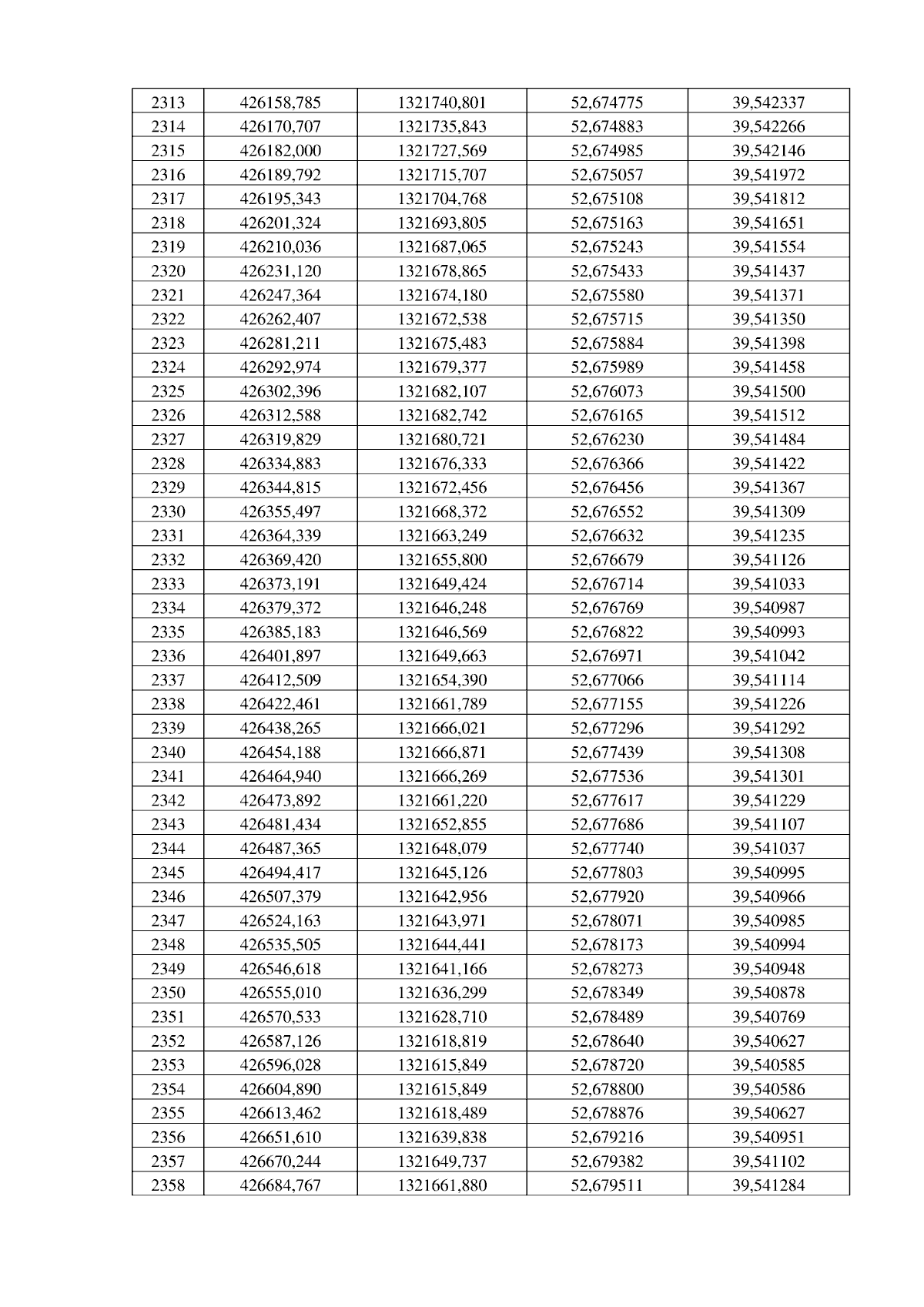 | 2313 | 426158,785 | 1321740,801 | 52,674775 | 39,542337 |
|---|---|---|---|---|
| 2314 | 426170,707 | 1321735,843 | 52,674883 | 39,542266 |
| 2315 | 426182,000 | 1321727,569 | 52,674985 | 39,542146 |
| 2316 | 426189,792 | 1321715,707 | 52,675057 | 39,541972 |
| 2317 | 426195,343 | 1321704,768 | 52,675108 | 39,541812 |
| 2318 | 426201,324 | 1321693,805 | 52,675163 | 39,541651 |
| 2319 | 426210,036 | 1321687,065 | 52,675243 | 39,541554 |
| 2320 | 426231,120 | 1321678,865 | 52,675433 | 39,541437 |
| 2321 | 426247,364 | 1321674,180 | 52,675580 | 39,541371 |
| 2322 | 426262,407 | 1321672,538 | 52,675715 | 39,541350 |
| 2323 | 426281,211 | 1321675,483 | 52,675884 | 39,541398 |
| 2324 | 426292,974 | 1321679,377 | 52,675989 | 39,541458 |
| 2325 | 426302,396 | 1321682,107 | 52,676073 | 39,541500 |
| 2326 | 426312,588 | 1321682,742 | 52,676165 | 39,541512 |
| 2327 | 426319,829 | 1321680,721 | 52,676230 | 39,541484 |
| 2328 | 426334,883 | 1321676,333 | 52,676366 | 39,541422 |
| 2329 | 426344,815 | 1321672,456 | 52,676456 | 39,541367 |
| 2330 | 426355,497 | 1321668,372 | 52,676552 | 39,541309 |
| 2331 | 426364,339 | 1321663,249 | 52,676632 | 39,541235 |
| 2332 | 426369,420 | 1321655,800 | 52,676679 | 39,541126 |
| 2333 | 426373,191 | 1321649,424 | 52,676714 | 39,541033 |
| 2334 | 426379,372 | 1321646,248 | 52,676769 | 39,540987 |
| 2335 | 426385,183 | 1321646,569 | 52,676822 | 39,540993 |
| 2336 | 426401,897 | 1321649,663 | 52,676971 | 39,541042 |
| 2337 | 426412,509 | 1321654,390 | 52,677066 | 39,541114 |
| 2338 | 426422,461 | 1321661,789 | 52,677155 | 39,541226 |
| 2339 | 426438,265 | 1321666,021 | 52,677296 | 39,541292 |
| 2340 | 426454,188 | 1321666,871 | 52,677439 | 39,541308 |
| 2341 | 426464,940 | 1321666,269 | 52,677536 | 39,541301 |
| 2342 | 426473,892 | 1321661,220 | 52,677617 | 39,541229 |
| 2343 | 426481,434 | 1321652,855 | 52,677686 | 39,541107 |
| 2344 | 426487,365 | 1321648,079 | 52,677740 | 39,541037 |
| 2345 | 426494,417 | 1321645,126 | 52,677803 | 39,540995 |
| 2346 | 426507,379 | 1321642,956 | 52,677920 | 39,540966 |
| 2347 | 426524,163 | 1321643,971 | 52,678071 | 39,540985 |
| 2348 | 426535,505 | 1321644,441 | 52,678173 | 39,540994 |
| 2349 | 426546,618 | 1321641,166 | 52,678273 | 39,540948 |
| 2350 | 426555,010 | 1321636,299 | 52,678349 | 39,540878 |
| 2351 | 426570,533 | 1321628,710 | 52,678489 | 39,540769 |
| 2352 | 426587,126 | 1321618,819 | 52,678640 | 39,540627 |
| 2353 | 426596,028 | 1321615,849 | 52,678720 | 39,540585 |
| 2354 | 426604,890 | 1321615,849 | 52,678800 | 39,540586 |
| 2355 | 426613,462 | 1321618,489 | 52,678876 | 39,540627 |
| 2356 | 426651,610 | 1321639,838 | 52,679216 | 39,540951 |
| 2357 | 426670,244 | 1321649,737 | 52,679382 | 39,541102 |
| 2358 | 426684,767 | 1321661,880 | 52,679511 | 39,541284 |